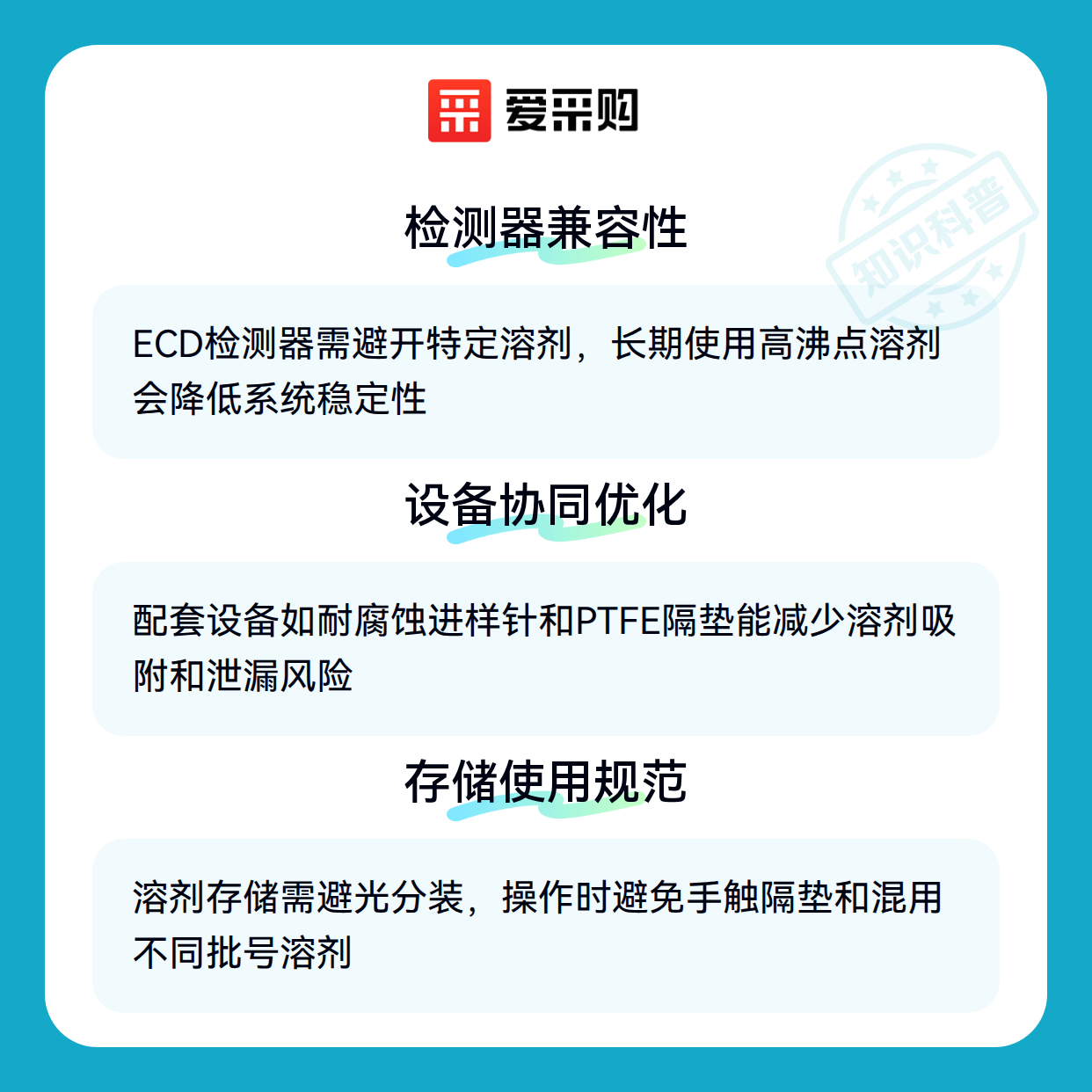 爱采购

检测器兼容性

ECD检测器需避开特定溶剂，长期使用高沸点溶剂会降低系统稳定性

设备协同优化

配套设备如耐腐蚀进样针和PTFE隔垫能减少溶剂吸附和泄漏风险

存储使用规范

溶剂存储需避光分装，操作时避免手触隔垫和混用不同批号溶剂

知识科普